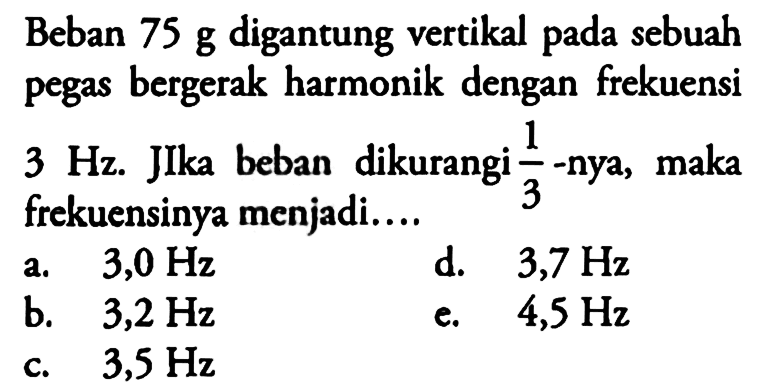 Beban 75 g digantung vertikal pada sebuah pegas bergerak harmonik dengan frekuensi 3 Hz. JIka beban dikurangi $\frac{1}{3}$-nya, maka frekuensinya menjadi....

a. 3,0 Hz
b. 3,2 Hz
c. 3,5 Hz
d. 3,7 Hz
e. 4,5 Hz